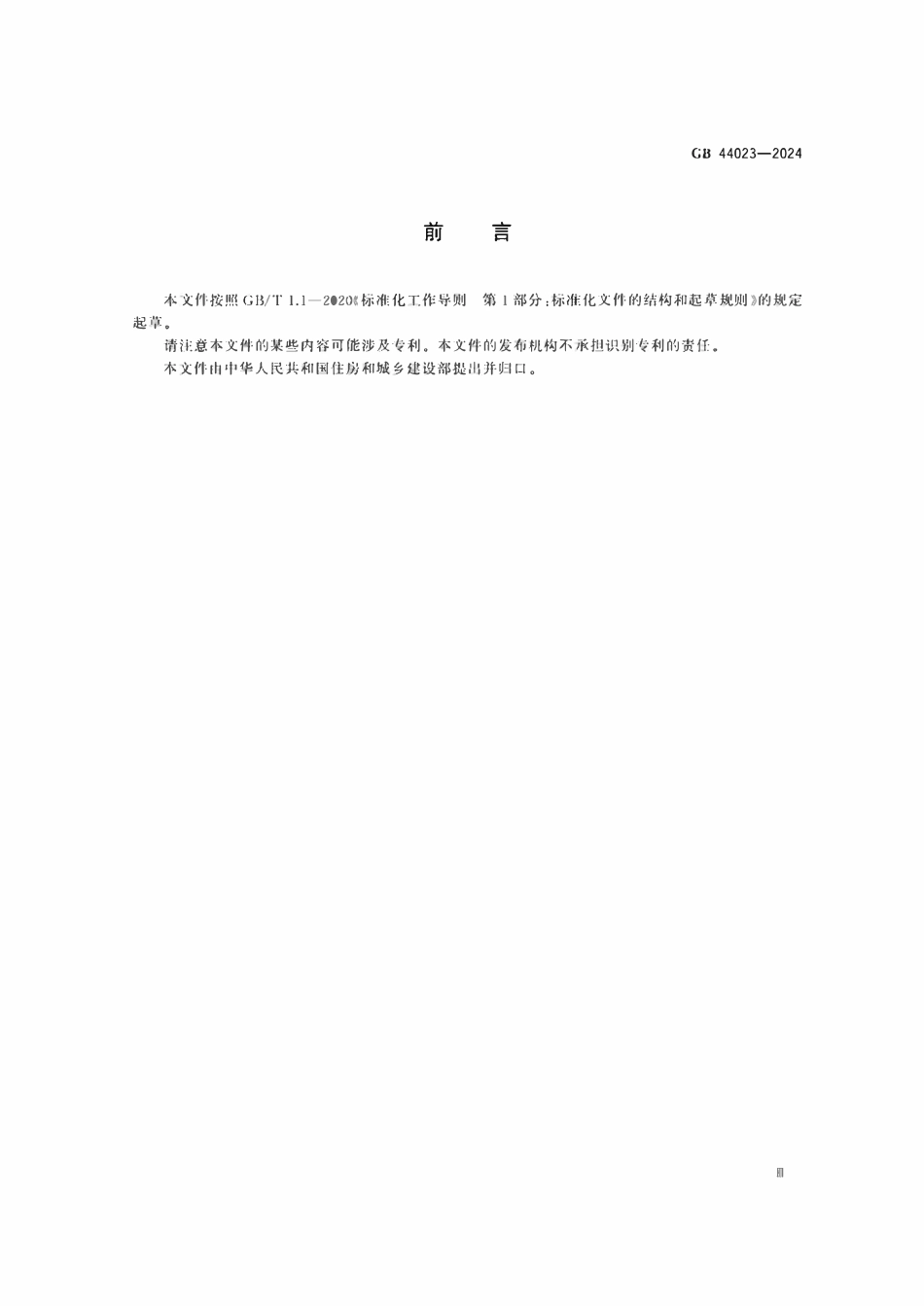 GB 44023—2024

前　言

本文件按照 GB/T 1.1—2020《标准化工作导则　第1部分：标准化文件的结构和起草规则》的规定起草。

请注意本文件的某些内容可能涉及专利。本文件的发布机构不承担识别专利的责任。

本文件由中华人民共和国住房和城乡建设部提出并归口。

Ⅲ